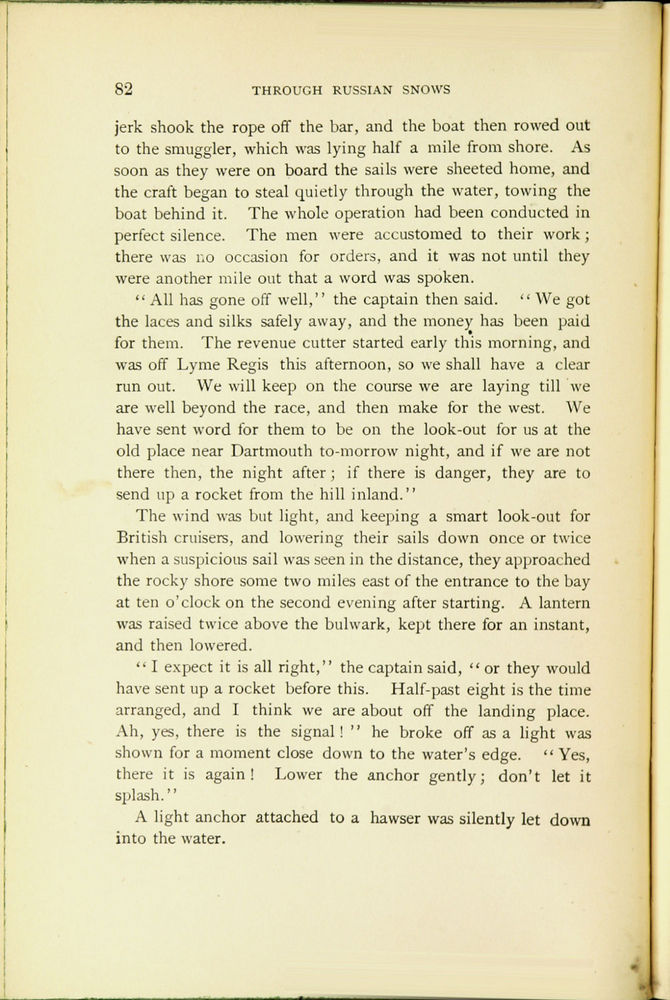 82 THROUGH RUSSIAN SNOWS

jerk shook the rope off the bar, and the boat then rowed out to the smuggler, which was lying half a mile from shore. As soon as they were on board the sails were sheeted home, and the craft began to steal quietly through the water, towing the boat behind it. The whole operation had been conducted in perfect silence. The men were accustomed to their work; there was no occasion for orders, and it was not until they were another mile out that a word was spoken.

"All has gone off well," the captain then said. "We got the laces and silks safely away, and the money has been paid for them. The revenue cutter started early this morning, and was off Lyme Regis this afternoon, so we shall have a clear run out. We will keep on the course we are laying till we are well beyond the race, and then make for the west. We have sent word for them to be on the look-out for us at the old place near Dartmouth to-morrow night, and if we are not there then, the night after; if there is danger, they are to send up a rocket from the hill inland."

The wind was but light, and keeping a smart look-out for British cruisers, and lowering their sails down once or twice when a suspicious sail was seen in the distance, they approached the rocky shore some two miles east of the entrance to the bay at ten o'clock on the second evening after starting. A lantern was raised twice above the bulwark, kept there for an instant, and then lowered.

"I expect it is all right," the captain said, "or they would have sent up a rocket before this. Half-past eight is the time arranged, and I think we are about off the landing place. Ah, yes, there is the signal!" he broke off as a light was shown for a moment close down to the water's edge. "Yes, there it is again! Lower the anchor gently; don't let it splash."

A light anchor attached to a hawser was silently let down into the water.